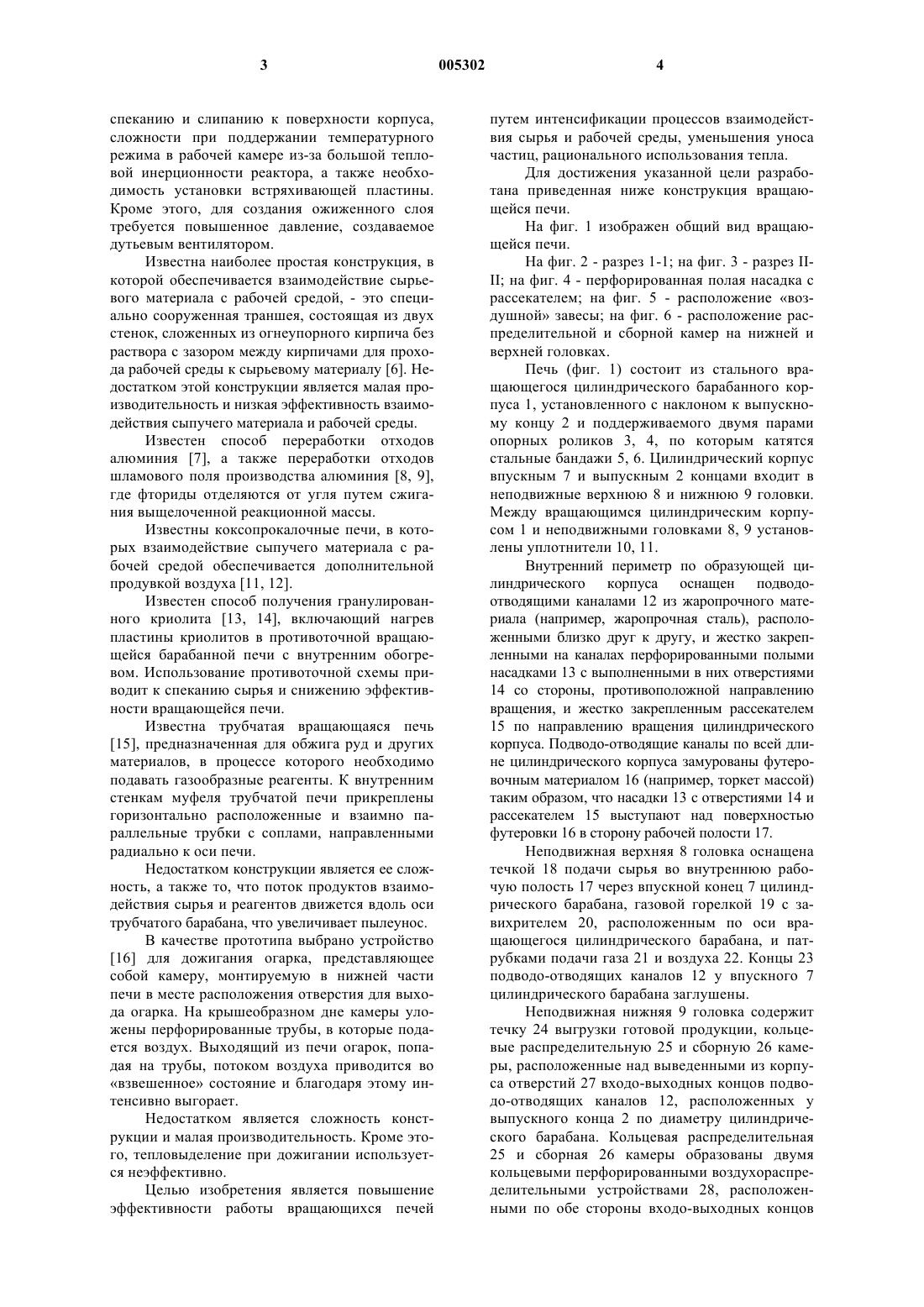 3 005302 4

спеканию и слипанию к поверхности корпуса, сложности при поддержании температурного режима в рабочей камере из-за большой тепловой инерционности реактора, а также необходимость установки встряхивающей пластины. Кроме этого, для создания ожиженного слоя требуется повышенное давление, создаваемое дутьевым вентилятором.

Известна наиболее простая конструкция, в которой обеспечивается взаимодействие сырьевого материала с рабочей средой, - это специально сооруженная траншея, состоящая из двух стенок, сложенных из огнеупорного кирпича без раствора с зазором между кирпичами для прохода рабочей среды к сырьевому материалу [6]. Недостатком этой конструкции является малая производительность и низкая эффективность взаимодействия сыпучего материала и рабочей среды.

Известен способ переработки отходов алюминия [7], а также переработки отходов шламового поля производства алюминия [8, 9], где фториды отделяются от угля путем сжигания выщелоченной реакционной массы.

Известны коксопрокалочные печи, в которых взаимодействие сыпучего материала с рабочей средой обеспечивается дополнительной продувкой воздуха [11, 12].

Известен способ получения гранулированного криолита [13, 14], включающий нагрев пластины криолитов в противоточной вращающейся барабанной печи с внутренним обогревом. Использование противоточной схемы приводит к спеканию сырья и снижению эффективности вращающейся печи.

Известна трубчатая вращающаяся печь [15], предназначенная для обжига руд и других материалов, в процессе которого необходимо подавать газообразные реагенты. К внутренним стенкам муфеля трубчатой печи прикреплены горизонтально расположенные и взаимно параллельные трубки с соплами, направленными радиально к оси печи.

Недостатком конструкции является ее сложность, а также то, что поток продуктов взаимодействия сырья и реагентов движется вдоль оси трубчатого барабана, что увеличивает пылеунос.

В качестве прототипа выбрано устройство [16] для дожигания огарка, представляющее собой камеру, монтируемую в нижней части печи в месте расположения отверстия для выхода огарка. На крышеобразном дне камеры уложены перфорированные трубы, в которые подается воздух. Выходящий из печи огарок, попадая на трубы, потоком воздуха приводится во «взвешенное» состояние и благодаря этому интенсивно выгорает.

Недостатком является сложность конструкции и малая производительность. Кроме этого, тепловыделение при дожигании используется неэффективно.

Целью изобретения является повышение эффективности работы вращающихся печей путем интенсификации процессов взаимодействия сырья и рабочей среды, уменьшения уноса частиц, рационального использования тепла.

Для достижения указанной цели разработана приведенная ниже конструкция вращающейся печи.

На фиг. 1 изображен общий вид вращающейся печи.

На фиг. 2 - разрез 1-1; на фиг. 3 - разрез II-II; на фиг. 4 - перфорированная полая насадка с рассекателем; на фиг. 5 - расположение «воздушной» завесы; на фиг. 6 - расположение распределительной и сборной камер на нижней и верхней головках.

Печь (фиг. 1) состоит из стального вращающегося цилиндрического барабанного корпуса 1, установленного с наклоном к выпускному концу 2 и поддерживаемого двумя парами опорных роликов 3, 4, по которым катятся стальные бандажи 5, 6. Цилиндрический корпус впускным 7 и выпускным 2 концами входит в неподвижные верхнюю 8 и нижнюю 9 головки. Между вращающимся цилиндрическим корпусом 1 и неподвижными головками 8, 9 установлены уплотнители 10, 11.

Внутренний периметр по образующей цилиндрического корпуса оснащен подводо-отводящими каналами 12 из жаропрочного материала (например, жаропрочная сталь), расположенными близко друг к другу, и жестко закрепленными на каналах перфорированными полыми насадками 13 с выполненными в них отверстиями 14 со стороны, противоположной направлению вращения, и жестко закрепленным рассекателем 15 по направлению вращения цилиндрического корпуса. Подводо-отводящие каналы по всей длине цилиндрического корпуса замурованы футеровочным материалом 16 (например, торкет массой) таким образом, что насадки 13 с отверстиями 14 и рассекателем 15 выступают над поверхностью футеровки 16 в сторону рабочей полости 17.

Неподвижная верхняя 8 головка оснащена течкой 18 подачи сырья во внутреннюю рабочую полость 17 через впускной конец 7 цилиндрического барабана, газовой горелкой 19 с завихрителем 20, расположенным по оси вращающегося цилиндрического барабана, и патрубками подачи газа 21 и воздуха 22. Концы 23 подводо-отводящих каналов 12 у впускного 7 цилиндрического барабана заглушены.

Неподвижная нижняя 9 головка содержит течку 24 выгрузки готовой продукции, кольцевые распределительную 25 и сборную 26 камеры, расположенные над выведенными из корпуса отверстий 27 входо-выходных концов подводо-отводящих каналов 12, расположенных у выпускного конца 2 по диаметру цилиндрического барабана. Кольцевая распределительная 25 и сборная 26 камеры образованы двумя кольцевыми перфорированными воздухораспределительными устройствами 28, расположенными по обе стороны входо-выходных концов